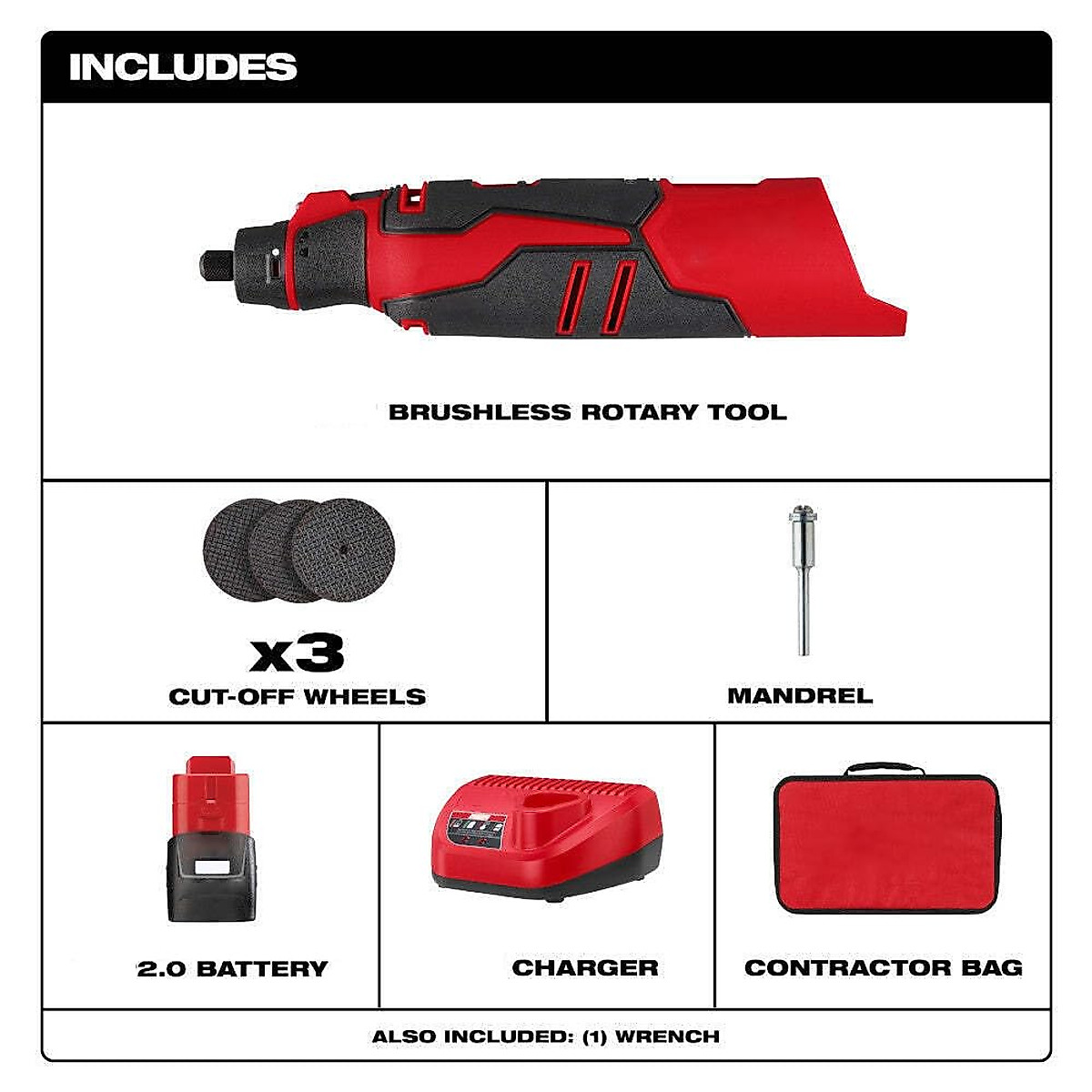 INCLUDES

BRUSHLESS ROTARY TOOL

x3
CUT-OFF WHEELS

MANDREL

2.0 BATTERY

CHARGER

CONTRACTOR BAG

ALSO INCLUDED: (1) WRENCH